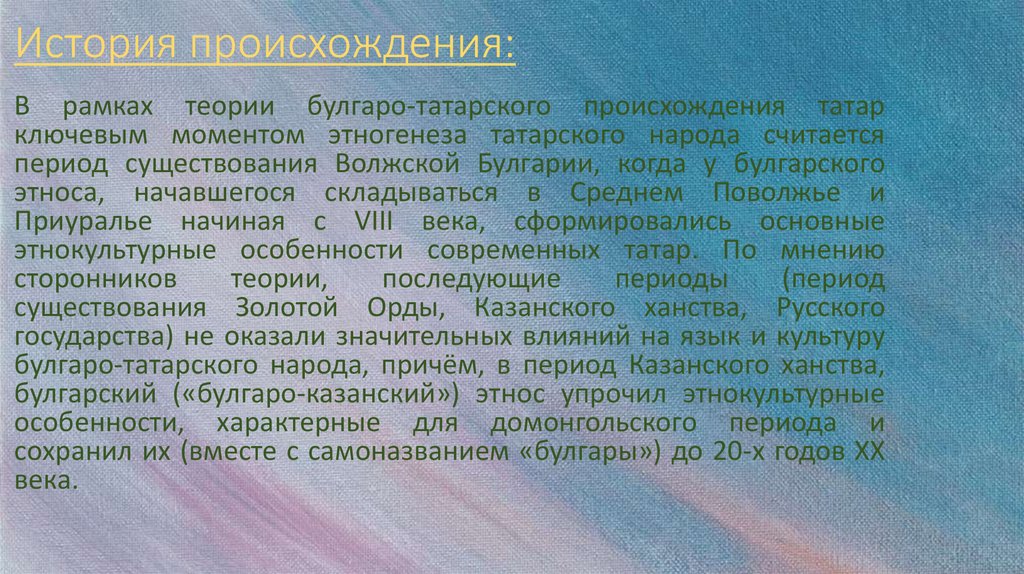 История происхождения:

В рамках теории булгаро-татарского происхождения татар ключевым моментом этногенеза татарского народа считается период существования Волжской Булгарии, когда у булгарского этноса, начавшегося складываться в Среднем Поволжье и Приуралье начиная с VIII века, сформировались основные этнокультурные особенности современных татар. По мнению сторонников теории, последующие периоды (период существования Золотой Орды, Казанского ханства, Русского государства) не оказали значительных влияний на язык и культуру булгаро-татарского народа, причём, в период Казанского ханства, булгарский («булгаро-казанский») этнос упрочил этнокультурные особенности, характерные для домонгольского периода и сохранил их (вместе с самоназванием «булгары») до 20-х годов XX века.